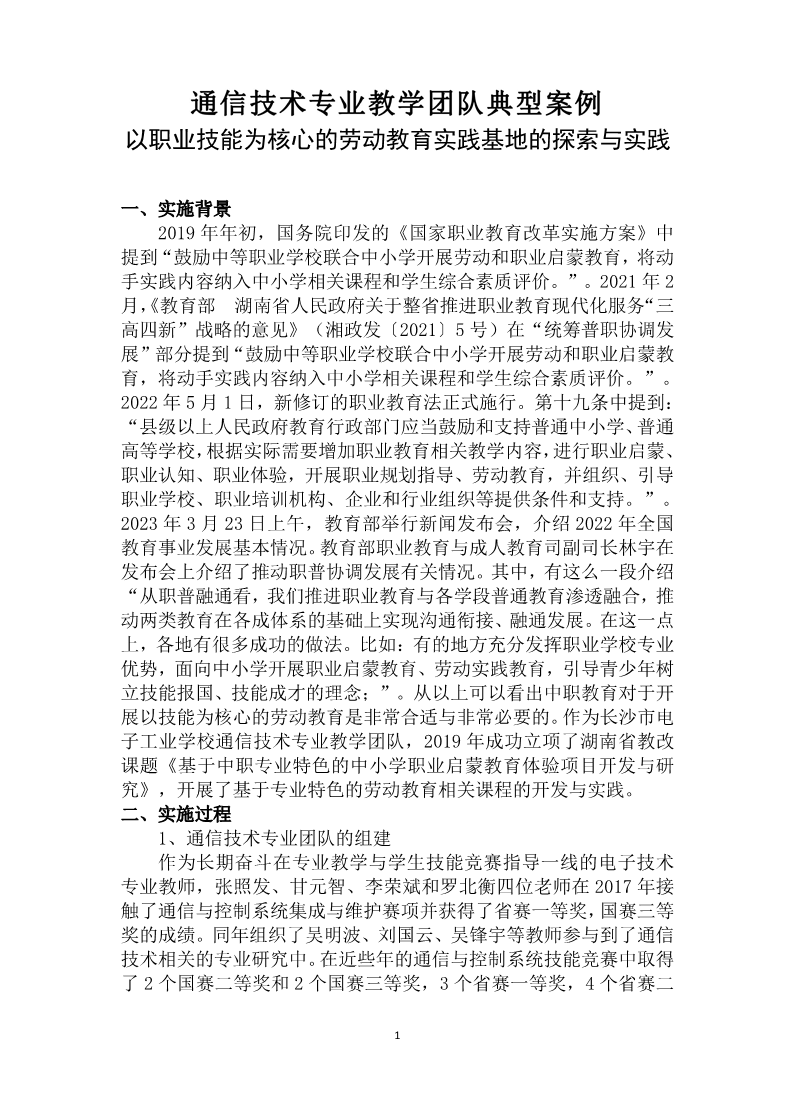 通信技术专业教学团队典型案例
以职业技能为核心的劳动教育实践基地的探索与实践

一、实施背景

2019 年年初，国务院印发的《国家职业教育改革实施方案》中提到“鼓励中等职业学校联合中小学开展劳动和职业启蒙教育，将动手实践内容纳入中小学相关课程和学生综合素质评价。”。2021 年 2 月,《教育部　湖南省人民政府关于整省推进职业教育现代化服务“三高四新”战略的意见》（湘政发〔2021〕5 号）在“统筹普职协调发展”部分提到“鼓励中等职业学校联合中小学开展劳动和职业启蒙教育，将动手实践内容纳入中小学相关课程和学生综合素质评价。”。2022 年 5 月 1 日，新修订的职业教育法正式施行。第十九条中提到：“县级以上人民政府教育行政部门应当鼓励和支持普通中小学、普通高等学校，根据实际需要增加职业教育相关教学内容，进行职业启蒙、职业认知、职业体验，开展职业规划指导、劳动教育，并组织、引导职业学校、职业培训机构、企业和行业组织等提供条件和支持。”。2023 年 3 月 23 日上午，教育部举行新闻发布会，介绍 2022 年全国教育事业发展基本情况。教育部职业教育与成人教育司副司长林宇在发布会上介绍了推动职普协调发展有关情况。其中，有这么一段介绍“从职普融通看，我们推进职业教育与各学段普通教育渗透融合，推动两类教育在各成体系的基础上实现沟通衔接、融通发展。在这一点上，各地有很多成功的做法。比如：有的地方充分发挥职业学校专业优势，面向中小学开展职业启蒙教育、劳动实践教育，引导青少年树立技能报国、技能成才的理念；”。从以上可以看出中职教育对于开展以技能为核心的劳动教育是非常合适与非常必要的。作为长沙市电子工业学校通信技术专业教学团队，2019 年成功立项了湖南省教改课题《基于中职专业特色的中小学职业启蒙教育体验项目开发与研究》，开展了基于专业特色的劳动教育相关课程的开发与实践。

二、实施过程

1、通信技术专业团队的组建

作为长期奋斗在专业教学与学生技能竞赛指导一线的电子技术专业教师，张照发、甘元智、李荣斌和罗北衡四位老师在 2017 年接触了通信与控制系统集成与维护赛项并获得了省赛一等奖，国赛三等奖的成绩。同年组织了吴明波、刘国云、吴锋宇等教师参与到了通信技术相关的专业研究中。在近些年的通信与控制系统技能竞赛中取得了 2 个国赛二等奖和 2 个国赛三等奖，3 个省赛一等奖，4 个省赛二

1